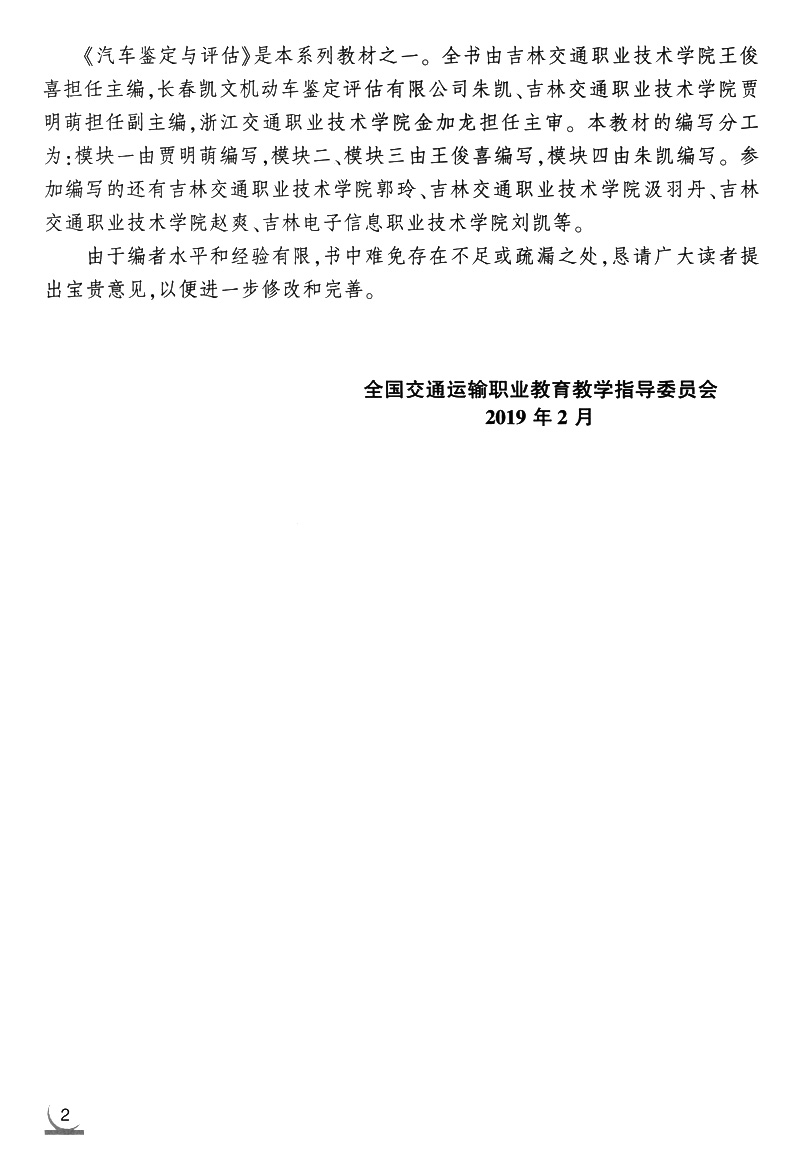 《汽车鉴定与评估》是本系列教材之一。全书由吉林交通职业技术学院王俊喜担任主编,长春凯文机动车鉴定评估有限公司朱凯、吉林交通职业技术学院贾明萌担任副主编,浙江交通职业技术学院金加龙担任主审。本教材的编写分工为:模块一由贾明萌编写,模块二、模块三由王俊喜编写,模块四由朱凯编写。参加编写的还有吉林交通职业技术学院郭玲、吉林交通职业技术学院汲羽丹、吉林交通职业技术学院赵爽、吉林电子信息职业技术学院刘凯等。

由于编者水平和经验有限,书中难免存在不足或疏漏之处,恳请广大读者提出宝贵意见,以便进一步修改和完善。

全国交通运输职业教育教学指导委员会
2019 年 2 月

2